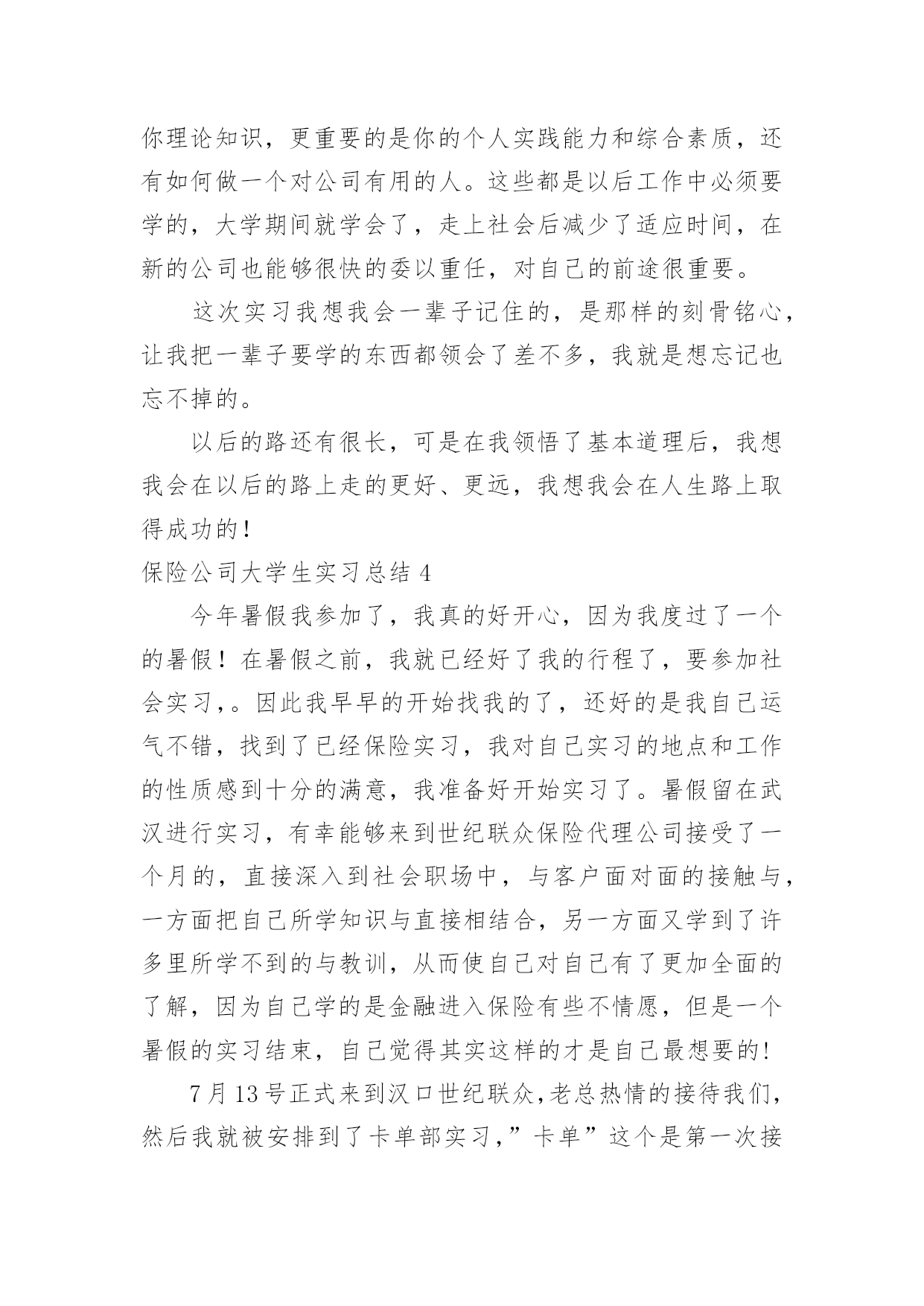 你理论知识，更重要的是你的个人实践能力和综合素质，还有如何做一个对公司有用的人。这些都是以后工作中必须要学的，大学期间就学会了，走上社会后减少了适应时间，在新的公司也能够很快的委以重任，对自己的前途很重要。

这次实习我想我会一辈子记住的，是那样的刻骨铭心，让我把一辈子要学的东西都领会了差不多，我就是想忘记也忘不掉的。

以后的路还有很长，可是在我领悟了基本道理后，我想我会在以后的路上走的更好、更远，我想我会在人生路上取得成功的！

保险公司大学生实习总结 4

今年暑假我参加了，我真的好开心，因为我度过了一个的暑假！在暑假之前，我就已经好了我的行程了，要参加社会实习，。因此我早早的开始找我的了，还好的是我自己运气不错，找到了已经保险实习，我对自己实习的地点和工作的性质感到十分的满意，我准备好开始实习了。暑假留在武汉进行实习，有幸能够来到世纪联众保险代理公司接受了一个月的，直接深入到社会职场中，与客户面对面的接触与，一方面把自己所学知识与直接相结合，另一方面又学到了许多里所学不到的与教训，从而使自己对自己有了更加全面的了解，因为自己学的是金融进入保险有些不情愿，但是一个暑假的实习结束，自己觉得其实这样的才是自己最想要的！

7 月 13 号正式来到汉口世纪联众，老总热情的接待我们，然后我就被安排到了卡单部实习，”卡单”这个是第一次接